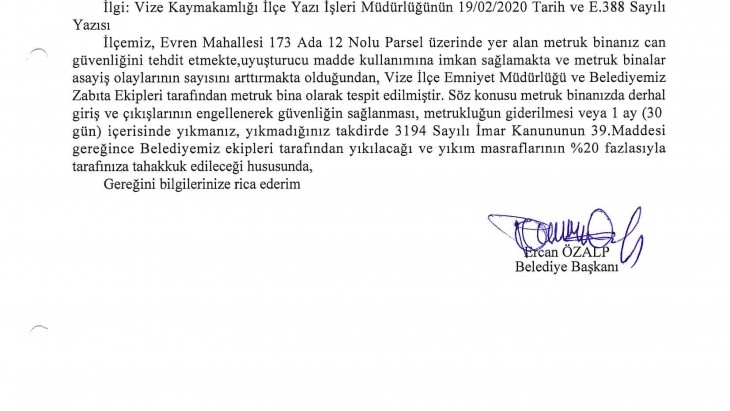 İlgi: Vize Kaymakamlığı İlçe Yazı İşleri Müdürlüğünün 19/02/2020 Tarih ve E.388 Sayılı Yazısı

İlçemiz, Evren Mahallesi 173 Ada 12 Nolu Parsel üzerinde yer alan metruk binanız can güvenliğini tehdit etmekte,uyuşturucu madde kullanımına imkan sağlamakta ve metruk binalar asayiş olaylarının sayısını arttırmakta olduğundan, Vize İlçe Emniyet Müdürlüğü ve Belediyemiz Zabıta Ekipleri tarafından metruk bina olarak tespit edilmiştir. Söz konusu metruk binanızda derhal giriş ve çıkışlarının engellenerek güvenliğin sağlanması, metrukluğun giderilmesi veya 1 ay (30 gün) içerisinde yıkmanız, yıkmadığınız takdirde 3194 Sayılı İmar Kanununun 39.Maddesi gereğince Belediyemiz ekipleri tarafından yıkılacağı ve yıkım masraflarının %20 fazlasıyla tarafınıza tahakkuk edileceği hususunda,

Gereğini bilgilerinize rica ederim

Ercan ÖZALP
Belediye Başkanı